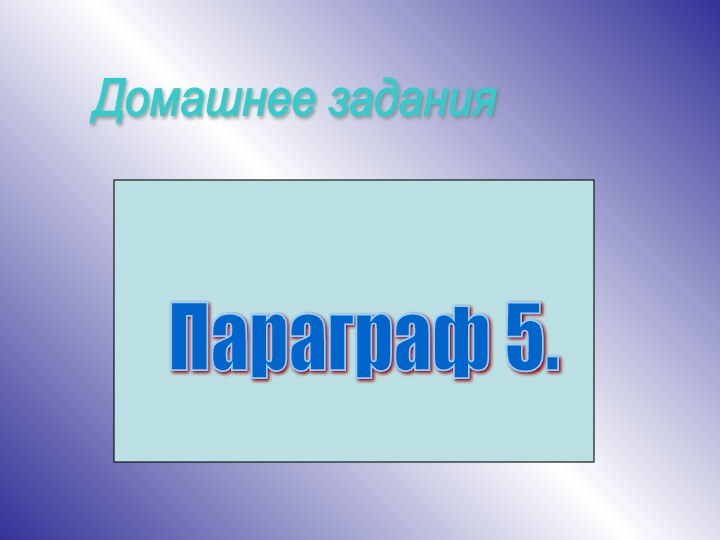 Домашнее задания

Параграф 5.